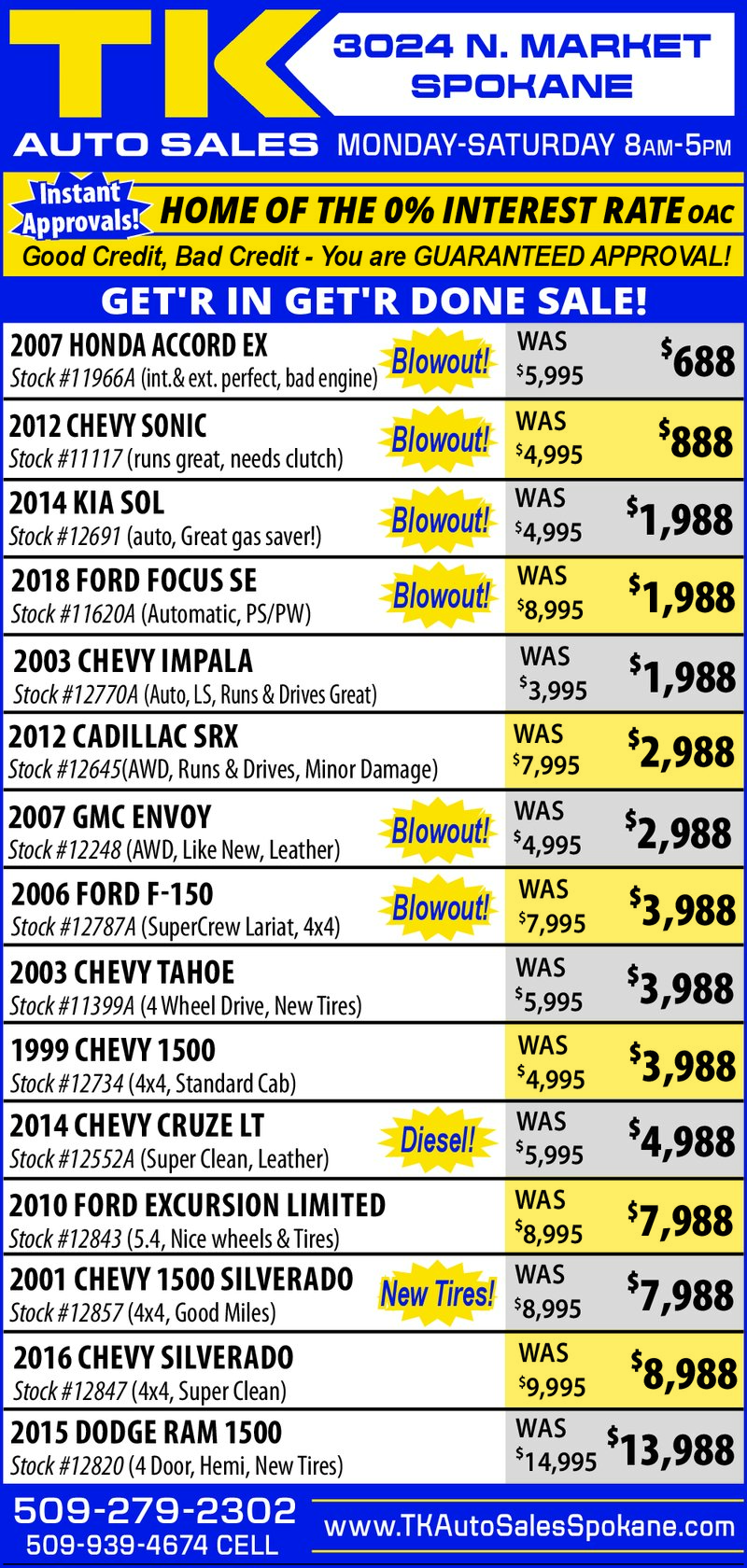 TK
3024 N. MARKET
SPOKANE
AUTO SALES MONDAY-SATURDAY 8AM-5PM

Instant Approvals! HOME OF THE 0% INTEREST RATE OAC
Good Credit, Bad Credit - You are GUARANTEED APPROVAL!

GET'R IN GET'R DONE SALE!

2007 HONDA ACCORD EX
Stock #11966A (int.& ext. perfect, bad engine) Blowout! WAS $5,995 $688

2012 CHEVY SONIC
Stock #11117 (runs great, needs clutch) Blowout! WAS $4,995 $888

2014 KIA SOL
Stock #12691 (auto, Great gas saver!) Blowout! WAS $4,995 $1,988

2018 FORD FOCUS SE
Stock #11620A (Automatic, PS/PW) Blowout! WAS $8,995 $1,988

2003 CHEVY IMPALA
Stock #12770A (Auto, LS, Runs & Drives Great) WAS $3,995 $1,988

2012 CADILLAC SRX
Stock #12645(AWD, Runs & Drives, Minor Damage) WAS $7,995 $2,988

2007 GMC ENVOY
Stock #12248 (AWD, Like New, Leather) Blowout! WAS $4,995 $2,988

2006 FORD F-150
Stock #12787A (SuperCrew Lariat, 4x4) Blowout! WAS $7,995 $3,988

2003 CHEVY TAHOE
Stock #11399A (4 Wheel Drive, New Tires) WAS $5,995 $3,988

1999 CHEVY 1500
Stock #12734 (4x4, Standard Cab) WAS $4,995 $3,988

2014 CHEVY CRUZE LT
Stock #12552A (Super Clean, Leather) Diesel! WAS $5,995 $4,988

2010 FORD EXCURSION LIMITED
Stock #12843 (5.4, Nice wheels & Tires) WAS $8,995 $7,988

2001 CHEVY 1500 SILVERADO
Stock #12857 (4x4, Good Miles) New Tires! WAS $8,995 $7,988

2016 CHEVY SILVERADO
Stock #12847 (4x4, Super Clean) WAS $9,995 $8,988

2015 DODGE RAM 1500
Stock #12820 (4 Door, Hemi, New Tires) WAS $14,995 $13,988

509-279-2302
509-939-4674 CELL
www.TKAutoSalesSpokane.com